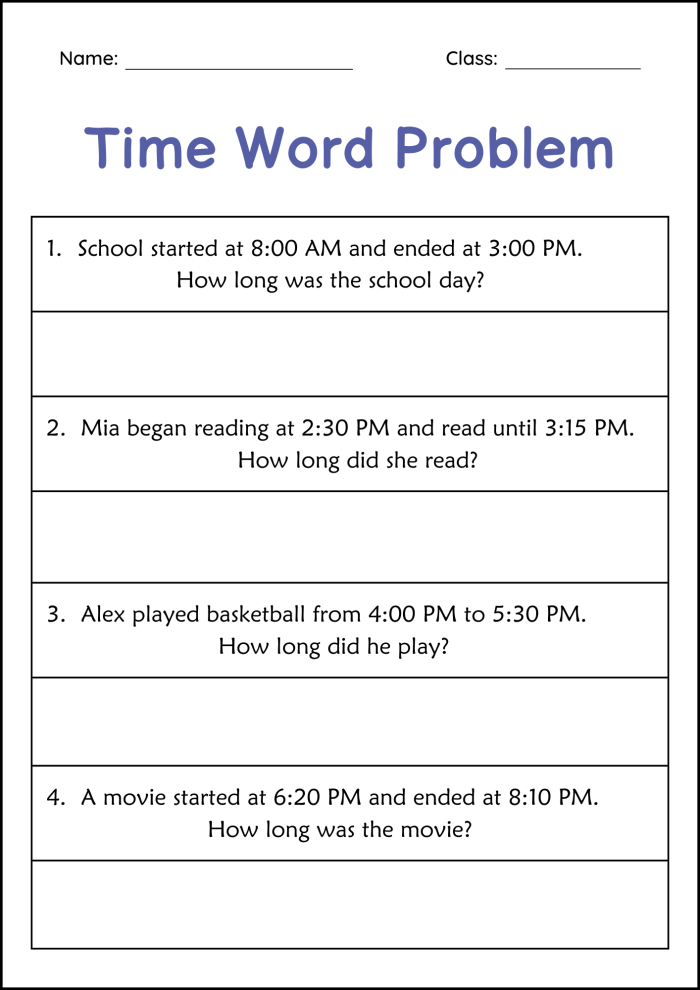 Name: ______________________ Class: ____________

Time Word Problem

1. School started at 8:00 AM and ended at 3:00 PM. How long was the school day?

2. Mia began reading at 2:30 PM and read until 3:15 PM. How long did she read?

3. Alex played basketball from 4:00 PM to 5:30 PM. How long did he play?

4. A movie started at 6:20 PM and ended at 8:10 PM. How long was the movie?